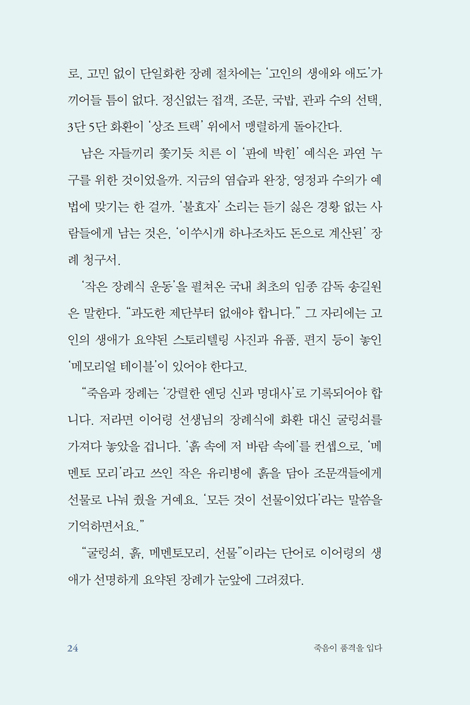 로, 고민 없이 단일화한 장례 절차에는 '고인의 생애와 애도'가 끼어들 틈이 없다. 정신없는 접객, 조문, 국밥, 관과 수의 선택, 3단 5단 화환이 '상조 트랙' 위에서 맹렬하게 돌아간다.

남은 자들끼리 쫓기듯 치른 이 '판에 박힌' 예식은 과연 누구를 위한 것이었을까. 지금의 염습과 완장, 영정과 수의가 예법에 맞기는 한 걸까. '불효자' 소리는 듣기 싫은 경황 없는 사람들에게 남는 것은, '이쑤시개 하나조차도 돈으로 계산된' 장례 청구서.

'작은 장례식 운동'을 펼쳐온 국내 최초의 임종 감독 송길원은 말한다. "과도한 제단부터 없애야 합니다." 그 자리에는 고인의 생애가 요약된 스토리텔링 사진과 유품, 편지 등이 놓인 '메모리얼 테이블'이 있어야 한다고.

"죽음과 장례는 '강렬한 엔딩 신과 명대사'로 기록되어야 합니다. 저라면 이어령 선생님의 장례식에 화환 대신 굴렁쇠를 가져다 놓았을 겁니다. '흙 속에 저 바람 속에'를 컨셉으로, '메멘토 모리'라고 쓰인 작은 유리병에 흙을 담아 조문객들에게 선물로 나눠 줬을 거예요. '모든 것이 선물이었다'라는 말씀을 기억하면서요."

"굴렁쇠, 흙, 메멘토모리, 선물"이라는 단어로 이어령의 생애가 선명하게 요약된 장례가 눈앞에 그려졌다.

24 죽음이 품격을 입다